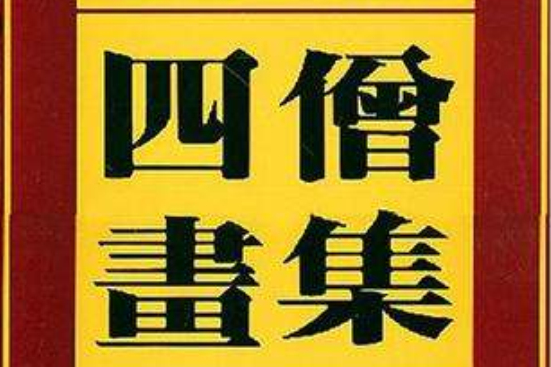 四僧
畫集